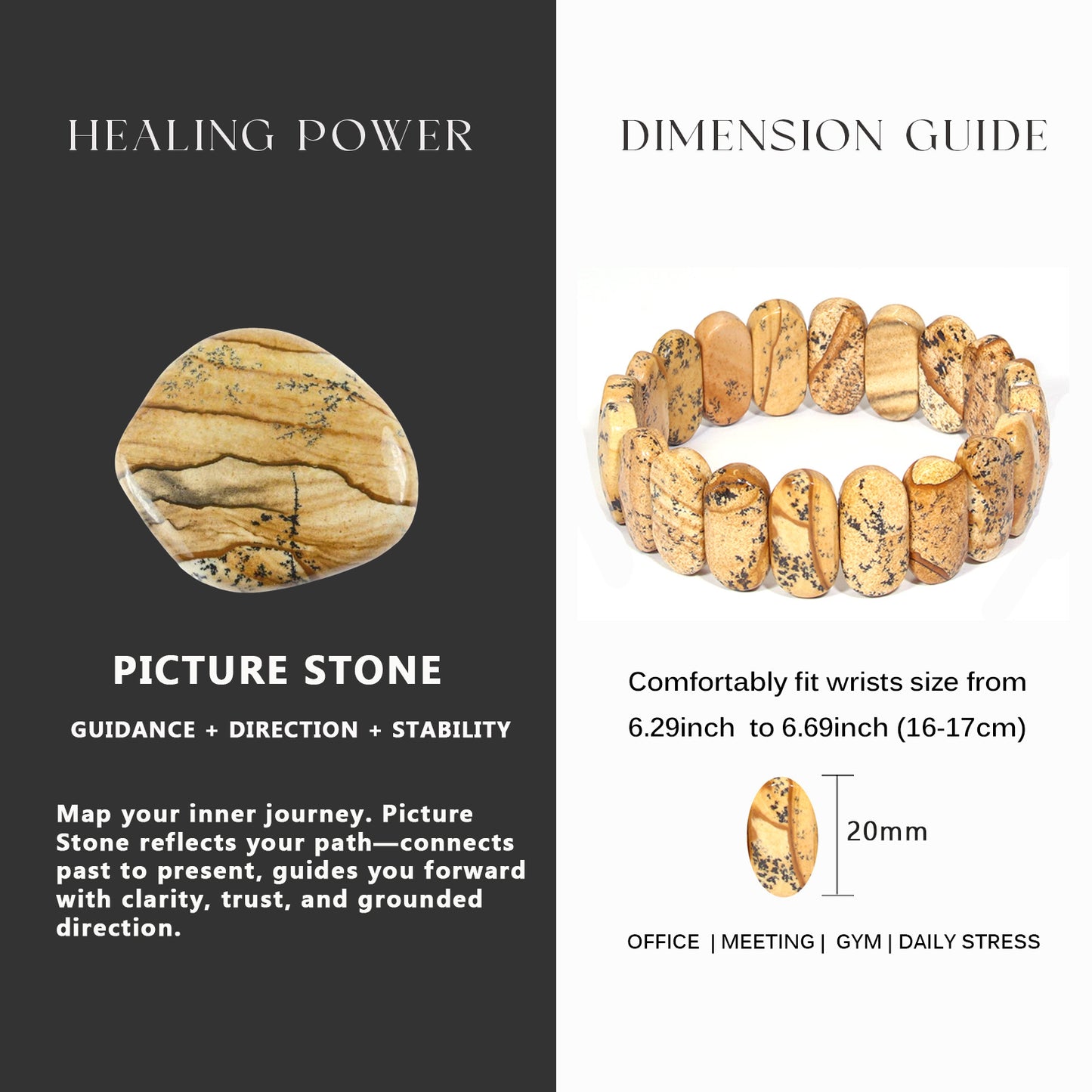 HEALING POWER

PICTURE STONE

GUIDANCE + DIRECTION + STABILITY

Map your inner journey. Picture Stone reflects your path—connects past to present, guides you forward with clarity, trust, and grounded direction.

DIMENSION GUIDE

Comfortably fit wrists size from 6.29inch to 6.69inch (16-17cm)

20mm

OFFICE | MEETING | GYM | DAILY STRESS